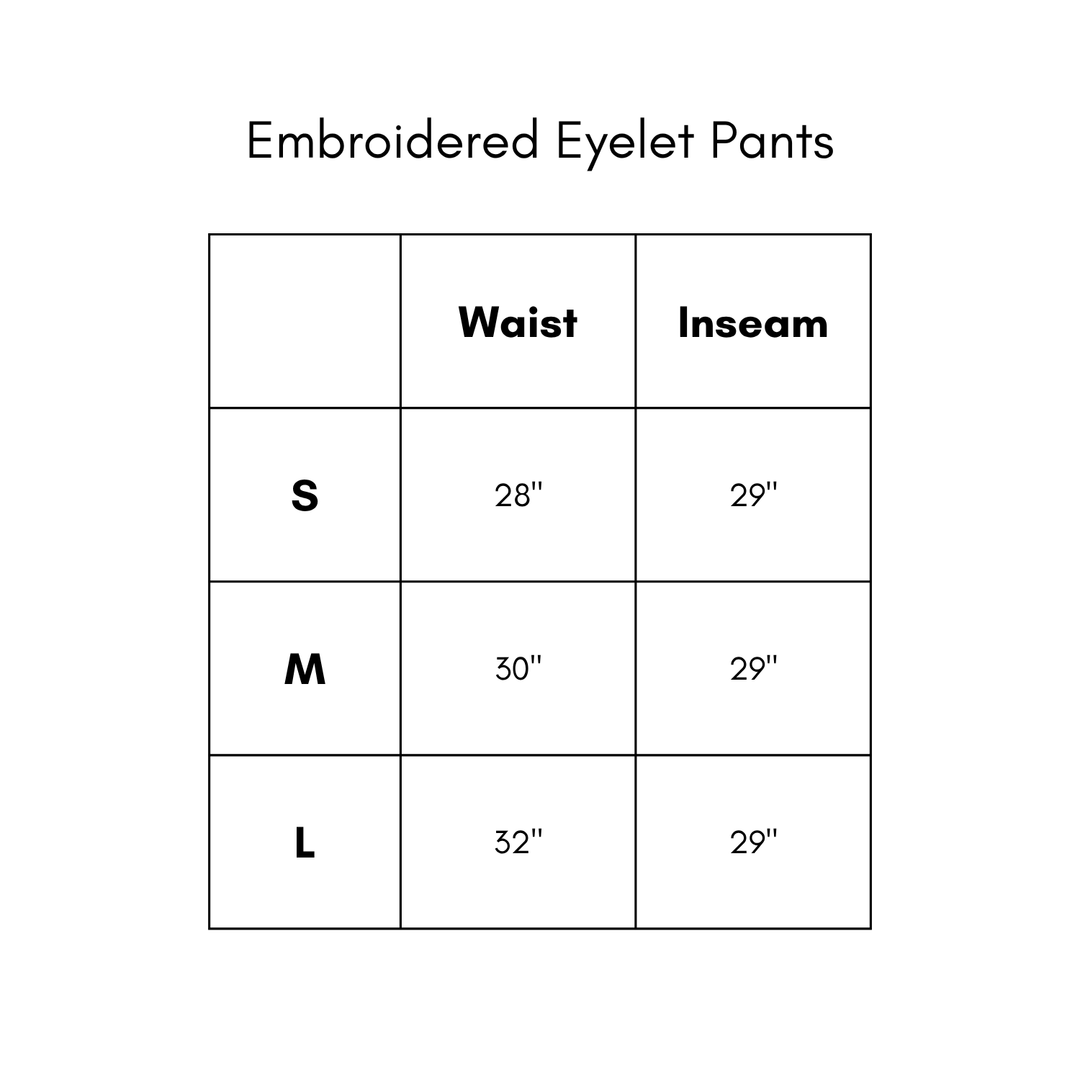 Embroidered Eyelet Pants

| | Waist | Inseam |
|---|---|---|
| S | 28" | 29" |
| M | 30" | 29" |
| L | 32" | 29" |